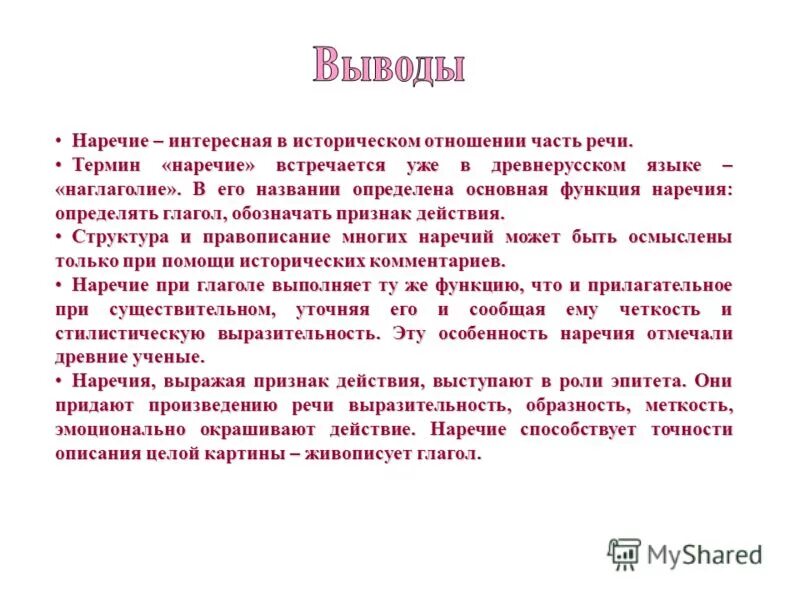 Выводы

• Наречие – интересная в историческом отношении часть речи.
• Термин «наречие» встречается уже в древнерусском языке – «наглаголие». В его названии определена основная функция наречия: определять глагол, обозначать признак действия.
• Структура и правописание многих наречий может быть осмыслены только при помощи исторических комментариев.
• Наречие при глаголе выполняет ту же функцию, что и прилагательное при существительном, уточняя его и сообщая ему четкость и стилистическую выразительность. Эту особенность наречия отмечали древние ученые.
• Наречия, выражая признак действия, выступают в роли эпитета. Они придают произведению речи выразительность, образность, меткость, эмоционально окрашивают действие. Наречие способствует точности описания целой картины – живописует глагол.

MyShared